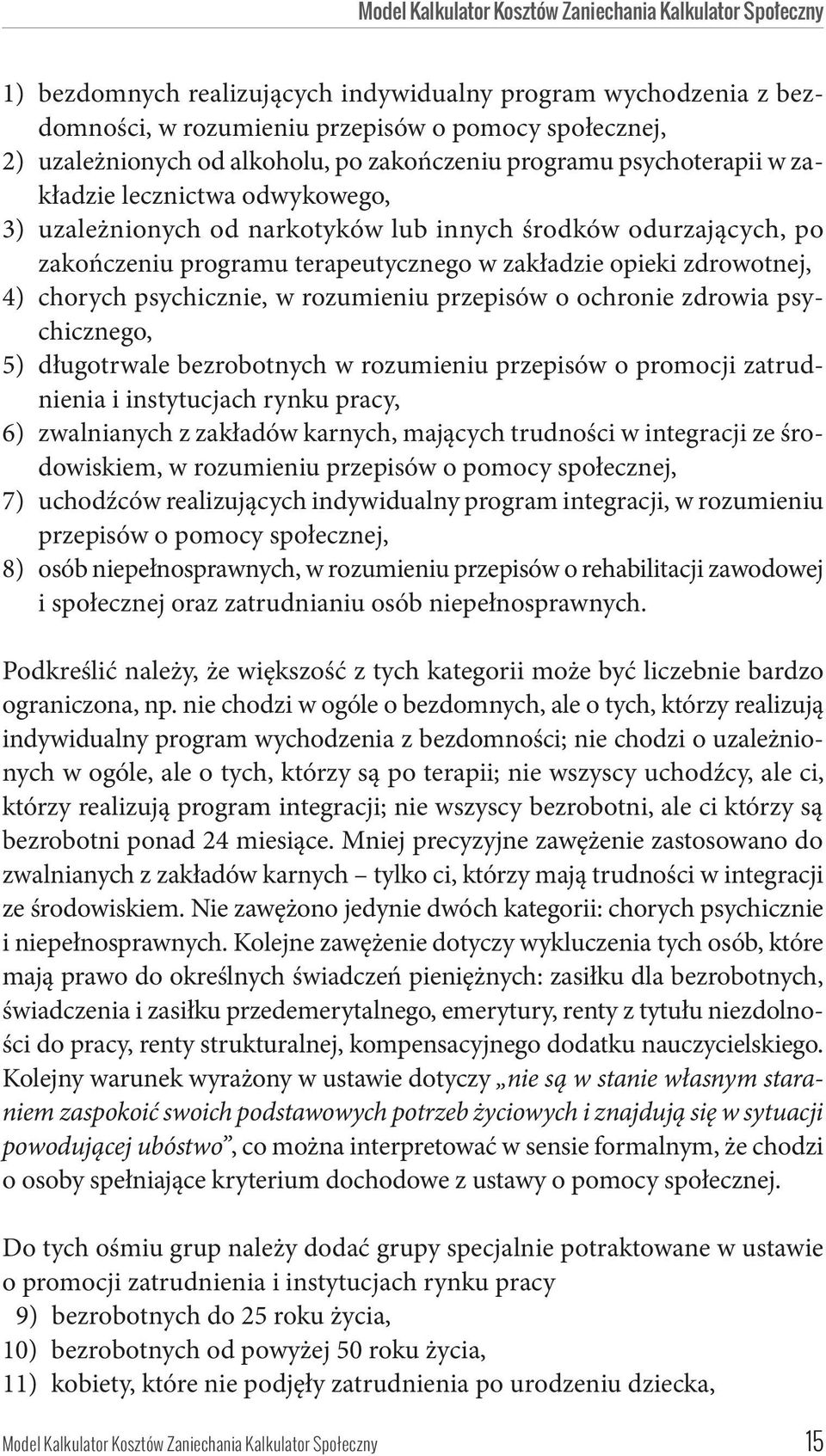 Model Kalkulator Kosztów Zaniechania Kalkulator Społeczny

1) bezdomnych realizujących indywidualny program wychodzenia z bezdomności, w rozumieniu przepisów o pomocy społecznej,
2) uzależnionych od alkoholu, po zakończeniu programu psychoterapii w zakładzie lecznictwa odwykowego,
3) uzależnionych od narkotyków lub innych środków odurzających, po zakończeniu programu terapeutycznego w zakładzie opieki zdrowotnej,
4) chorych psychicznie, w rozumieniu przepisów o ochronie zdrowia psychicznego,
5) długotrwale bezrobotnych w rozumieniu przepisów o promocji zatrudnienia i instytucjach rynku pracy,
6) zwalnianych z zakładów karnych, mających trudności w integracji ze środowiskiem, w rozumieniu przepisów o pomocy społecznej,
7) uchodźców realizujących indywidualny program integracji, w rozumieniu przepisów o pomocy społecznej,
8) osób niepełnosprawnych, w rozumieniu przepisów o rehabilitacji zawodowej i społecznej oraz zatrudnianiu osób niepełnosprawnych.

Podkreślić należy, że większość z tych kategorii może być liczebnie bardzo ograniczona, np. nie chodzi w ogóle o bezdomnych, ale o tych, którzy realizują indywidualny program wychodzenia z bezdomności; nie chodzi o uzależnionych w ogóle, ale o tych, którzy są po terapii; nie wszyscy uchodźcy, ale ci, którzy realizują program integracji; nie wszyscy bezrobotni, ale ci którzy są bezrobotni ponad 24 miesiące. Mniej precyzyjne zawężenie zastosowano do zwalnianych z zakładów karnych – tylko ci, którzy mają trudności w integracji ze środowiskiem. Nie zawężono jedynie dwóch kategorii: chorych psychicznie i niepełnosprawnych. Kolejne zawężenie dotyczy wykluczenia tych osób, które mają prawo do określnych świadczeń pieniężnych: zasiłku dla bezrobotnych, świadczenia i zasiłku przedemerytalnego, emerytury, renty z tytułu niezdolności do pracy, renty strukturalnej, kompensacyjnego dodatku nauczycielskiego. Kolejny warunek wyrażony w ustawie dotyczy „nie są w stanie własnym staraniem zaspokoić swoich podstawowych potrzeb życiowych i znajdują się w sytuacji powodującej ubóstwo”, co można interpretować w sensie formalnym, że chodzi o osoby spełniające kryterium dochodowe z ustawy o pomocy społecznej.

Do tych ośmiu grup należy dodać grupy specjalnie potraktowane w ustawie o promocji zatrudnienia i instytucjach rynku pracy
9) bezrobotnych do 25 roku życia,
10) bezrobotnych od powyżej 50 roku życia,
11) kobiety, które nie podjęły zatrudnienia po urodzeniu dziecka,

Model Kalkulator Kosztów Zaniechania Kalkulator Społeczny 15